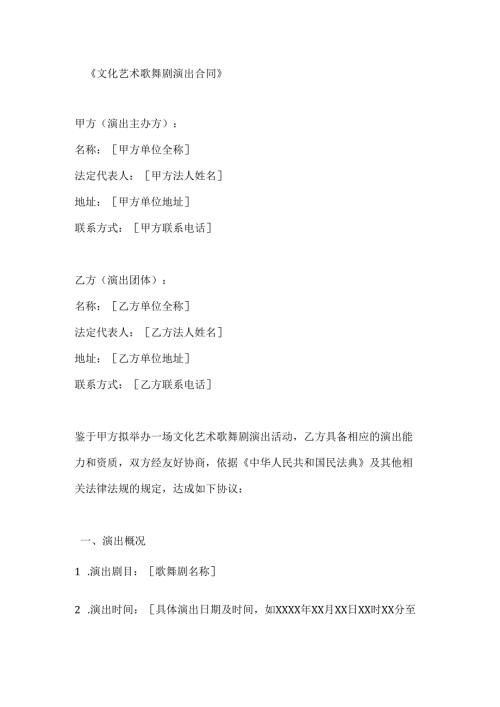 《文化艺术歌舞剧演出合同》

甲方（演出主办方）：
名称：［甲方单位全称］
法定代表人：［甲方法人姓名］
地址：［甲方单位地址］
联系方式：［甲方联系电话］

乙方（演出团体）：
名称：［乙方单位全称］
法定代表人：［乙方法人姓名］
地址：［乙方单位地址］
联系方式：［乙方联系电话］

鉴于甲方拟举办一场文化艺术歌舞剧演出活动，乙方具备相应的演出能力和资质，双方经友好协商，依据《中华人民共和国民法典》及其他相关法律法规的规定，达成如下协议：

一、演出概况

1 .演出剧目：［歌舞剧名称］

2 .演出时间：［具体演出日期及时间，如XXXX年XX月XX日XX时XX分至